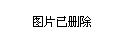 图片已删除